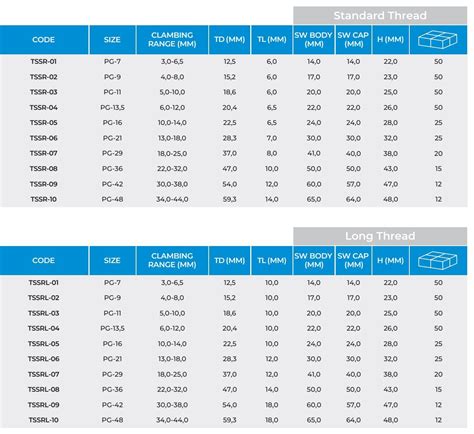 Standard Thread

| CODE | SIZE | CLAMBING RANGE (MM) | TD (MM) | TL (MM) | SW BODY (MM) | SW CAP (MM) | H (MM) | |
|---|---|---|---|---|---|---|---|---|
| TSSR-01 | PG-7 | 3,0-6,5 | 12,5 | 6,0 | 14,0 | 14,0 | 22,0 | 50 |
| TSSR-02 | PG-9 | 4,0-8,0 | 15,2 | 6,0 | 17,0 | 17,0 | 23,0 | 50 |
| TSSR-03 | PG-11 | 5,0-10,0 | 18,6 | 6,0 | 20,0 | 20,0 | 25,0 | 50 |
| TSSR-04 | PG-13,5 | 6,0-12,0 | 20,4 | 6,5 | 22,0 | 22,0 | 26,0 | 50 |
| TSSR-05 | PG-16 | 10,0-14,0 | 22,5 | 6,5 | 24,0 | 24,0 | 28,0 | 25 |
| TSSR-06 | PG-21 | 13,0-18,0 | 28,3 | 7,0 | 30,0 | 30,0 | 32,0 | 25 |
| TSSR-07 | PG-29 | 18,0-25,0 | 37,0 | 8,0 | 41,0 | 40,0 | 38,0 | 20 |
| TSSR-08 | PG-36 | 22,0-32,0 | 47,0 | 10,0 | 50,0 | 50,0 | 43,0 | 15 |
| TSSR-09 | PG-42 | 30,0-38,0 | 54,0 | 12,0 | 60,0 | 57,0 | 47,0 | 12 |
| TSSR-10 | PG-48 | 34,0-44,0 | 59,3 | 14,0 | 65,0 | 64,0 | 48,0 | 12 |

Long Thread

| CODE | SIZE | CLAMBING RANGE (MM) | TD (MM) | TL (MM) | SW BODY (MM) | SW CAP (MM) | H (MM) | |
|---|---|---|---|---|---|---|---|---|
| TSSRL-01 | PG-7 | 3,0-6,5 | 12,5 | 10,0 | 14,0 | 14,0 | 22,0 | 50 |
| TSSRL-02 | PG-9 | 4,0-8,0 | 15,2 | 10,0 | 17,0 | 17,0 | 23,0 | 50 |
| TSSRL-03 | PG-11 | 5,0-10,0 | 18,6 | 10,0 | 20,0 | 20,0 | 25,0 | 50 |
| TSSRL-04 | PG-13,5 | 6,0-12,0 | 20,4 | 10,0 | 22,0 | 22,0 | 26,0 | 50 |
| TSSRL-05 | PG-16 | 10,0-14,0 | 22,5 | 10,0 | 24,0 | 24,0 | 28,0 | 25 |
| TSSRL-06 | PG-21 | 13,0-18,0 | 28,3 | 12,0 | 30,0 | 30,0 | 32,0 | 25 |
| TSSRL-07 | PG-29 | 18,0-25,0 | 37,0 | 12,0 | 41,0 | 40,0 | 38,0 | 20 |
| TSSRL-08 | PG-36 | 22,0-32,0 | 47,0 | 14,0 | 50,0 | 50,0 | 43,0 | 15 |
| TSSRL-09 | PG-42 | 30,0-38,0 | 54,0 | 18,0 | 60,0 | 57,0 | 47,0 | 12 |
| TSSRL-10 | PG-48 | 34,0-44,0 | 59,3 | 18,0 | 65,0 | 64,0 | 48,0 | 12 |